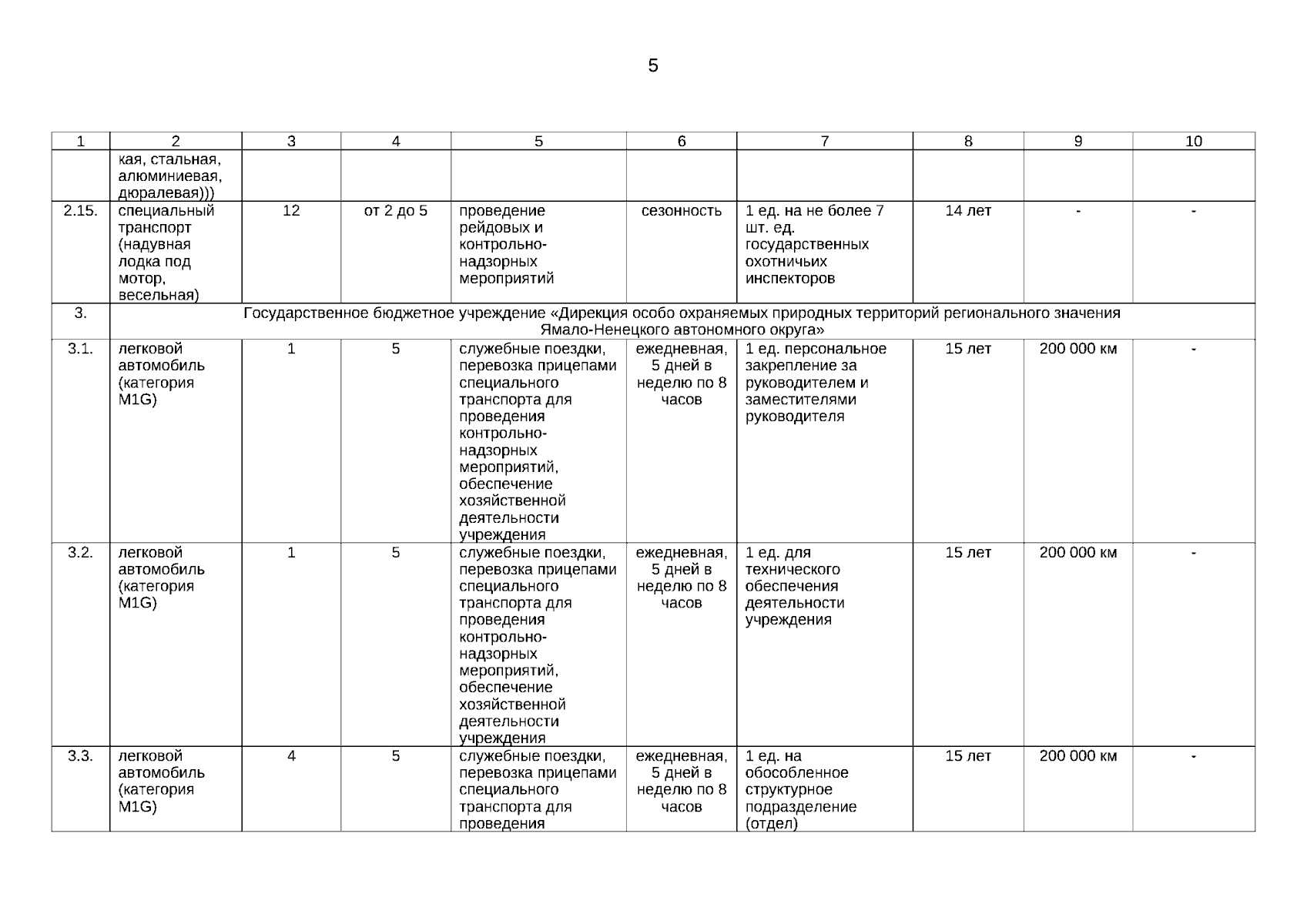 5

| 1 | 2 | 3 | 4 | 5 | 6 | 7 | 8 | 9 | 10 |
|---|---|---|---|---|---|---|---|---|---|
| | кая, стальная, алюминиевая, дюралевая))) | | | | | | | | |
| 2.15. | специальный транспорт (надувная лодка под мотор, весельная) | 12 | от 2 до 5 | проведение рейдовых и контрольно-надзорных мероприятий | сезонность | 1 ед. на не более 7 шт. ед. государственных охотничьих инспекторов | 14 лет | - | - |
| 3. | Государственное бюджетное учреждение «Дирекция особо охраняемых природных территорий регионального значения Ямало-Ненецкого автономного округа» | | | | | | | | |
| 3.1. | легковой автомобиль (категория M1G) | 1 | 5 | служебные поездки, перевозка прицепами специального транспорта для проведения контрольно-надзорных мероприятий, обеспечение хозяйственной деятельности учреждения | ежедневная, 5 дней в неделю по 8 часов | 1 ед. персональное закрепление за руководителем и заместителями руководителя | 15 лет | 200 000 км | - |
| 3.2. | легковой автомобиль (категория M1G) | 1 | 5 | служебные поездки, перевозка прицепами специального транспорта для проведения контрольно-надзорных мероприятий, обеспечение хозяйственной деятельности учреждения | ежедневная, 5 дней в неделю по 8 часов | 1 ед. для технического обеспечения деятельности учреждения | 15 лет | 200 000 км | - |
| 3.3. | легковой автомобиль (категория M1G) | 4 | 5 | служебные поездки, перевозка прицепами специального транспорта для проведения | ежедневная, 5 дней в неделю по 8 часов | 1 ед. на обособленное структурное подразделение (отдел) | 15 лет | 200 000 км | - |